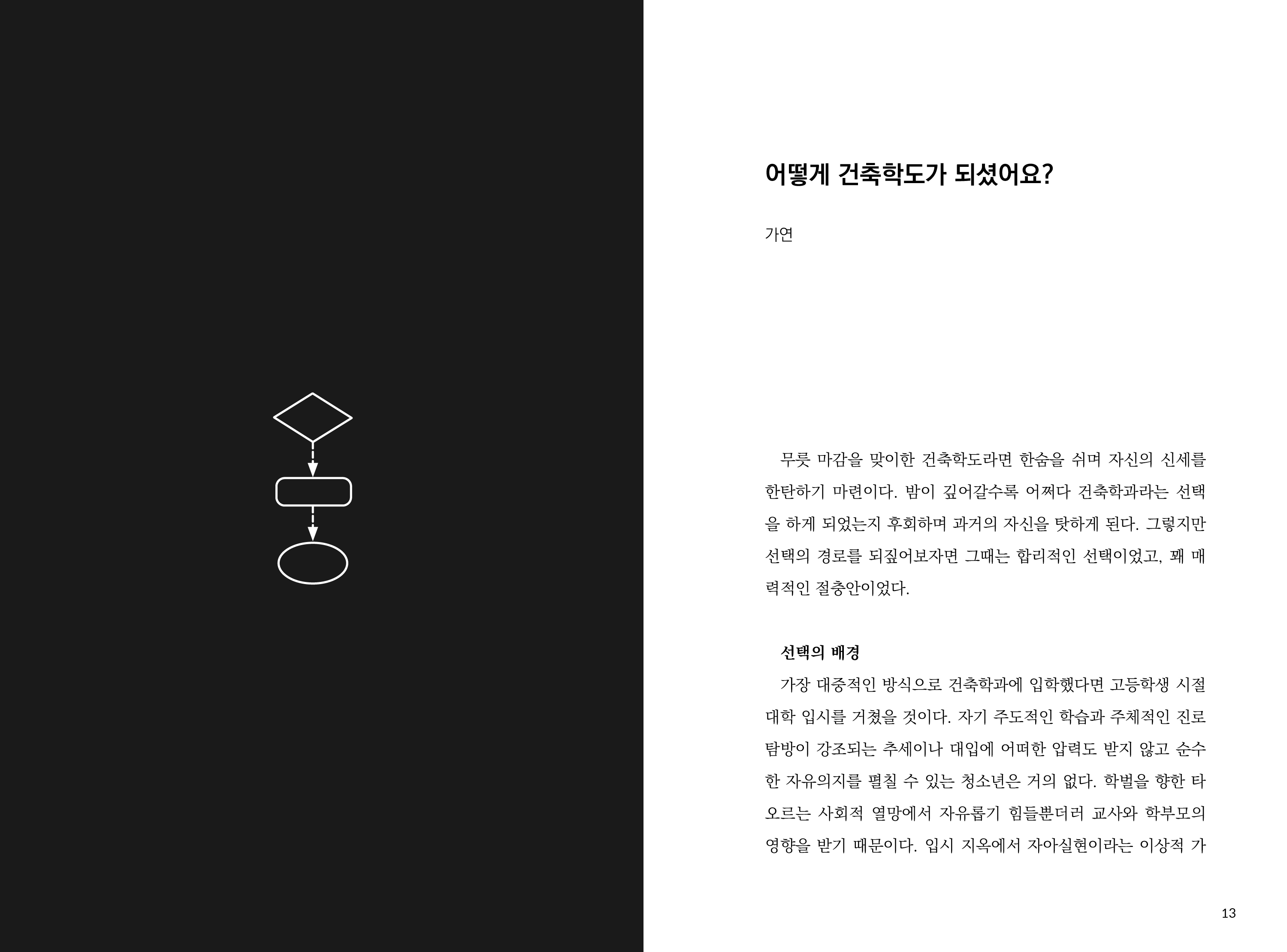 어떻게 건축학도가 되셨어요?

가연

무릇 마감을 맞이한 건축학도라면 한숨을 쉬며 자신의 신세를 한탄하기 마련이다. 밤이 깊어갈수록 어쩌다 건축학과라는 선택을 하게 되었는지 후회하며 과거의 자신을 탓하게 된다. 그렇지만 선택의 경로를 되짚어보자면 그때는 합리적인 선택이었고, 꽤 매력적인 절충안이었다.

선택의 배경

가장 대중적인 방식으로 건축학과에 입학했다면 고등학생 시절 대학 입시를 거쳤을 것이다. 자기 주도적인 학습과 주체적인 진로 탐방이 강조되는 추세이나 대입에 어떠한 압력도 받지 않고 순수한 자유의지를 펼칠 수 있는 청소년은 거의 없다. 학벌을 향한 타오르는 사회적 열망에서 자유롭기 힘들뿐더러 교사와 학부모의 영향을 받기 때문이다. 입시 지옥에서 자아실현이라는 이상적 가

13